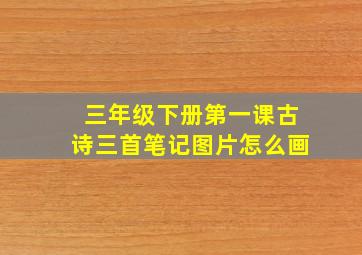 三年级下册第一课古诗三首笔记图片怎么画